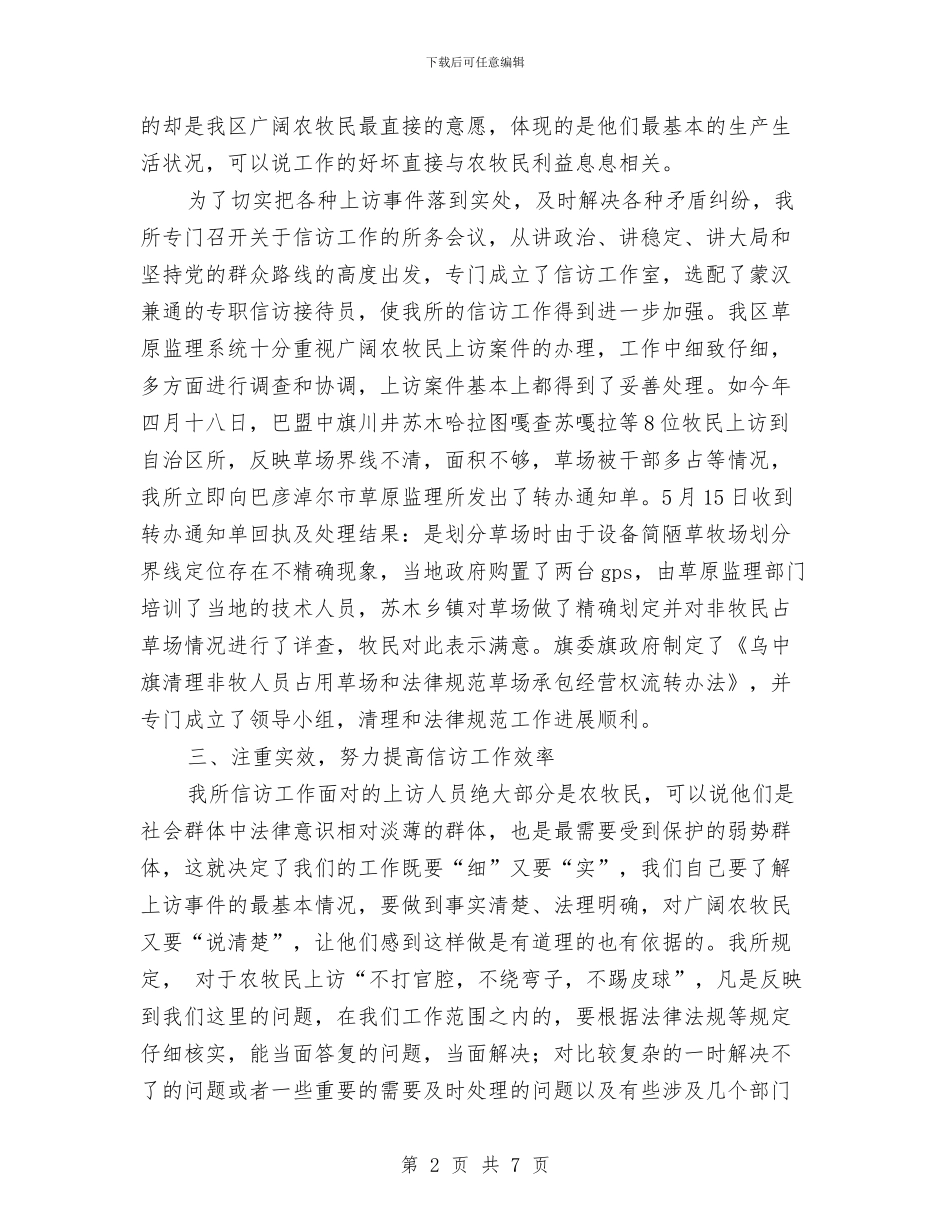 下载后可任意编辑

的却是我区广阔农牧民最直接的意愿，体现的是他们最基本的生产生活状况，可以说工作的好坏直接与农牧民利益息息相关。

为了切实把各种上访事件落到实处，及时解决各种矛盾纠纷，我所专门召开关于信访工作的所务会议，从讲政治、讲稳定、讲大局和坚持党的群众路线的高度出发，专门成立了信访工作室，选配了蒙汉兼通的专职信访接待员，使我所的信访工作得到进一步加强。我区草原监理系统十分重视广阔农牧民上访案件的办理，工作中细致仔细，多方面进行调查和协调，上访案件基本上都得到了妥善处理。如今年四月十八日，巴盟中旗川井苏木哈拉图嘎查苏嘎拉等8位牧民上访到自治区所，反映草场界线不清，面积不够，草场被干部多占等情况，我所立即向巴彦淖尔市草原监理所发出了转办通知单。5月15日收到转办通知单回执及处理结果：是划分草场时由于设备简陋草牧场划分界线定位存在不精确现象，当地政府购置了两台gps，由草原监理部门培训了当地的技术人员，苏木乡镇对草场做了精确划定并对非牧民占草场情况进行了详查，牧民对此表示满意。旗委旗政府制定了《乌中旗清理非牧人员占用草场和法律规范草场承包经营权流转办法》，并专门成立了领导小组，清理和法律规范工作进展顺利。

三、注重实效，努力提高信访工作效率

我所信访工作面对的上访人员绝大部分是农牧民，可以说他们是社会群体中法律意识相对淡薄的群体，也是最需要受到保护的弱势群体，这就决定了我们的工作既要“细”又要“实”，我们自己要了解上访事件的最基本情况，要做到事实清楚、法理明确，对广阔农牧民又要“说清楚”，让他们感到这样做是有道理的也有依据的。我所规定， 对于农牧民上访“不打官腔，不绕弯子，不踢皮球”，凡是反映到我们这里的问题，在我们工作范围之内的，要根据法律法规等规定仔细核实，能当面答复的问题，当面解决；对比较复杂的一时解决不了的问题或者一些重要的需要及时处理的问题以及有些涉及几个部门

第 2 页 共 7 页